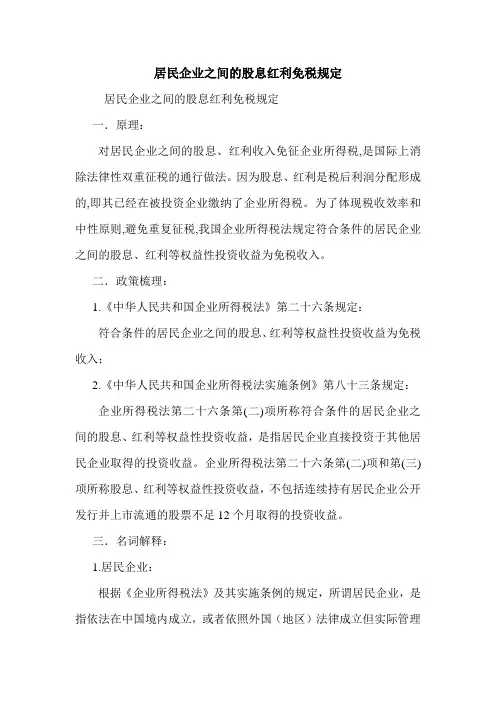 居民企业之间的股息红利免税规定

居民企业之间的股息红利免税规定

一．原理：

对居民企业之间的股息、红利收入免征企业所得税,是国际上消除法律性双重征税的通行做法。因为股息、红利是税后利润分配形成的,即其已经在被投资企业缴纳了企业所得税。为了体现税收效率和中性原则,避免重复征税,我国企业所得税法规定符合条件的居民企业之间的股息、红利等权益性投资收益为免税收入。

二．政策梳理：

1.《中华人民共和国企业所得税法》第二十六条规定：

符合条件的居民企业之间的股息、红利等权益性投资收益为免税收入；

2.《中华人民共和国企业所得税法实施条例》第八十三条规定：

企业所得税法第二十六条第(二)项所称符合条件的居民企业之间的股息、红利等权益性投资收益，是指居民企业直接投资于其他居民企业取得的投资收益。企业所得税法第二十六条第(二)项和第(三)项所称股息、红利等权益性投资收益，不包括连续持有居民企业公开发行并上市流通的股票不足 12 个月取得的投资收益。

三．名词解释：

1.居民企业：

根据《企业所得税法》及其实施条例的规定，所谓居民企业，是指依法在中国境内成立，或者依照外国（地区）法律成立但实际管理